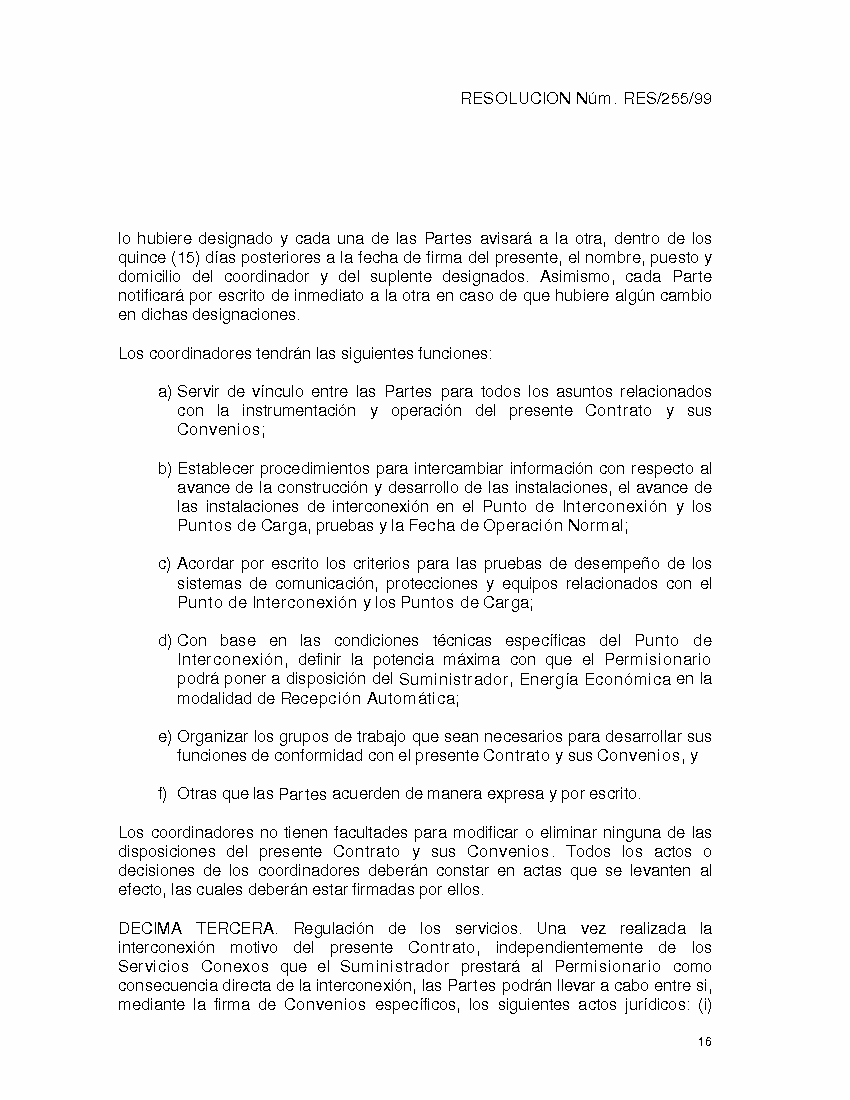 RESOLUCION Núm. RES/255/99

lo hubiere designado y cada una de las Partes avisará a la otra, dentro de los quince (15) días posteriores a la fecha de firma del presente, el nombre, puesto y domicilio del coordinador y del suplente designados. Asimismo, cada Parte notificará por escrito de inmediato a la otra en caso de que hubiere algún cambio en dichas designaciones.

Los coordinadores tendrán las siguientes funciones:

a) Servir de vínculo entre las Partes para todos los asuntos relacionados con la instrumentación y operación del presente Contrato y sus Convenios;

b) Establecer procedimientos para intercambiar información con respecto al avance de la construcción y desarrollo de las instalaciones, el avance de las instalaciones de interconexión en el Punto de Interconexión y los Puntos de Carga, pruebas y la Fecha de Operación Normal;

c) Acordar por escrito los criterios para las pruebas de desempeño de los sistemas de comunicación, protecciones y equipos relacionados con el Punto de Interconexión y los Puntos de Carga;

d) Con base en las condiciones técnicas específicas del Punto de Interconexión, definir la potencia máxima con que el Permisionario podrá poner a disposición del Suministrador, Energía Económica en la modalidad de Recepción Automática;

e) Organizar los grupos de trabajo que sean necesarios para desarrollar sus funciones de conformidad con el presente Contrato y sus Convenios, y

f) Otras que las Partes acuerden de manera expresa y por escrito.

Los coordinadores no tienen facultades para modificar o eliminar ninguna de las disposiciones del presente Contrato y sus Convenios. Todos los actos o decisiones de los coordinadores deberán constar en actas que se levanten al efecto, las cuales deberán estar firmadas por ellos.

DECIMA TERCERA. Regulación de los servicios. Una vez realizada la interconexión motivo del presente Contrato, independientemente de los Servicios Conexos que el Suministrador prestará al Permisionario como consecuencia directa de la interconexión, las Partes podrán llevar a cabo entre sí, mediante la firma de Convenios específicos, los siguientes actos jurídicos: (i)

16